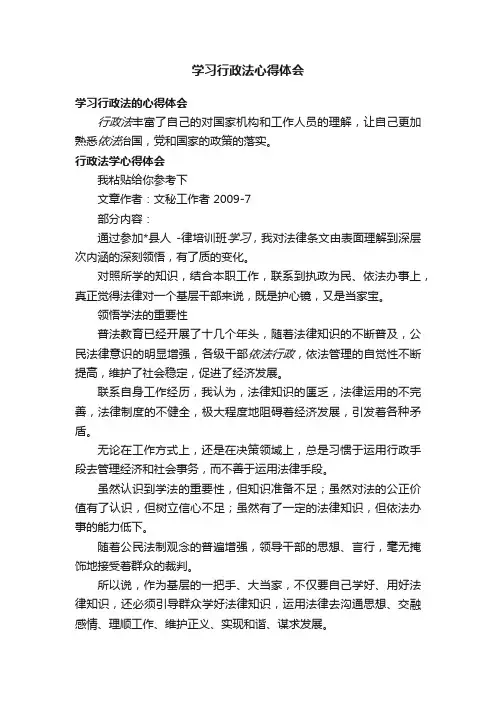 学习行政法心得体会

学习行政法的心得体会

行政法丰富了自己的对国家机构和工作人员的理解，让自己更加熟悉依法治国，党和国家的政策的落实。

行政法学心得体会

我粘贴给你参考下

文章作者：文秘工作者 2009-7

部分内容：

通过参加*县人 -律培训班学习，我对法律条文由表面理解到深层次内涵的深刻领悟，有了质的变化。

对照所学的知识，结合本职工作，联系到执政为民、依法办事上，真正觉得法律对一个基层干部来说，既是护心镜，又是当家宝。

领悟学法的重要性

普法教育已经开展了十几个年头，随着法律知识的不断普及，公民法律意识的明显增强，各级干部依法行政，依法管理的自觉性不断提高，维护了社会稳定，促进了经济发展。

联系自身工作经历，我认为，法律知识的匮乏，法律运用的不完善，法律制度的不健全，极大程度地阻碍着经济发展，引发着各种矛盾。

无论在工作方式上，还是在决策领域上，总是习惯于运用行政手段去管理经济和社会事务，而不善于运用法律手段。

虽然认识到学法的重要性，但知识准备不足；虽然对法的公正价值有了认识，但树立信心不足；虽然有了一定的法律知识，但依法办事的能力低下。

随着公民法制观念的普遍增强，领导干部的思想、言行，毫无掩饰地接受着群众的裁判。

所以说，作为基层的一把手、大当家，不仅要自己学好、用好法律知识，还必须引导群众学好法律知识，运用法律去沟通思想、交融感情、理顺工作、维护正义、实现和谐、谋求发展。